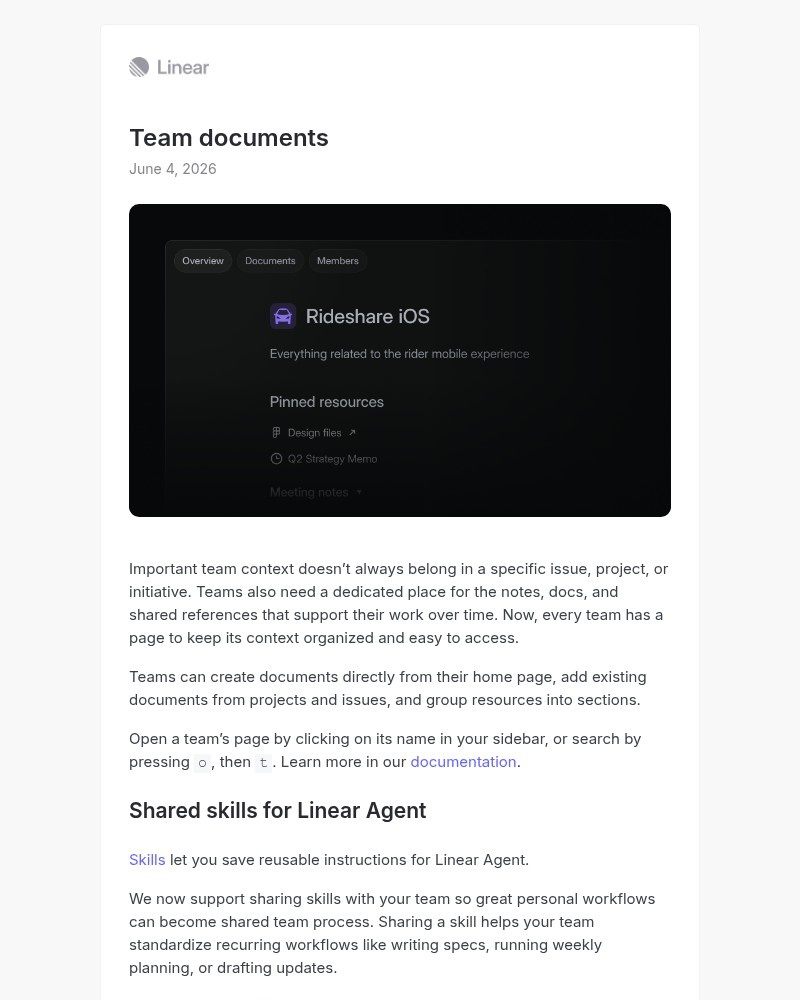 Linear

Team documents

June 4, 2026

Overview Documents Members

Rideshare iOS

Everything related to the rider mobile experience

Pinned resources

Design files ↗

Q2 Strategy Memo

Meeting notes

Important team context doesn't always belong in a specific issue, project, or initiative. Teams also need a dedicated place for the notes, docs, and shared references that support their work over time. Now, every team has a page to keep its context organized and easy to access.

Teams can create documents directly from their home page, add existing documents from projects and issues, and group resources into sections.

Open a team's page by clicking on its name in your sidebar, or search by pressing o, then t. Learn more in our documentation.

Shared skills for Linear Agent

Skills let you save reusable instructions for Linear Agent.

We now support sharing skills with your team so great personal workflows can become shared team process. Sharing a skill helps your team standardize recurring workflows like writing specs, running weekly planning, or drafting updates.